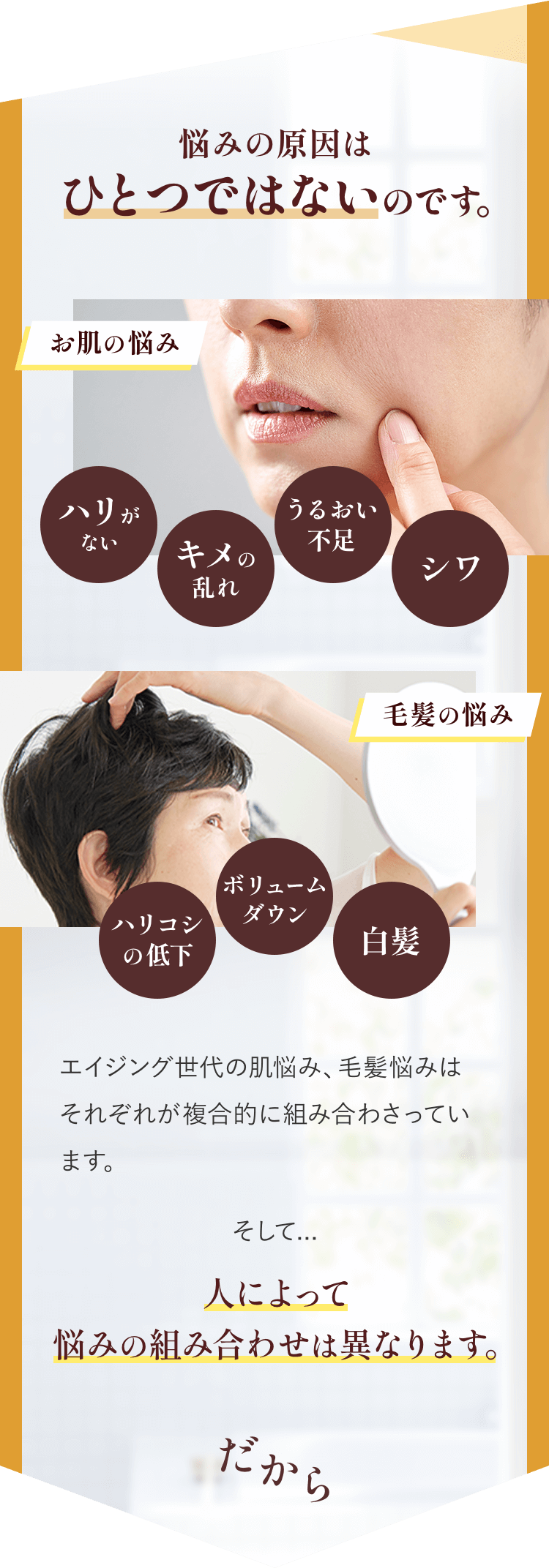 悩みの原因は
ひとつではないのです。

お肌の悩み

ハリがない

キメの乱れ

うるおい不足

シワ

毛髪の悩み

ハリコシの低下

ボリュームダウン

白髪

エイジング世代の肌悩み、毛髪悩みはそれぞれが複合的に組み合わさっています。

そして…

人によって
悩みの組み合わせは異なります。

だから